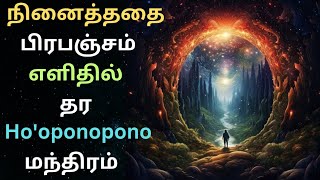 நினைத்ததை
பிரபஞ்சம்
எளிதில்
தர
Ho'oponopono
மந்திரம்